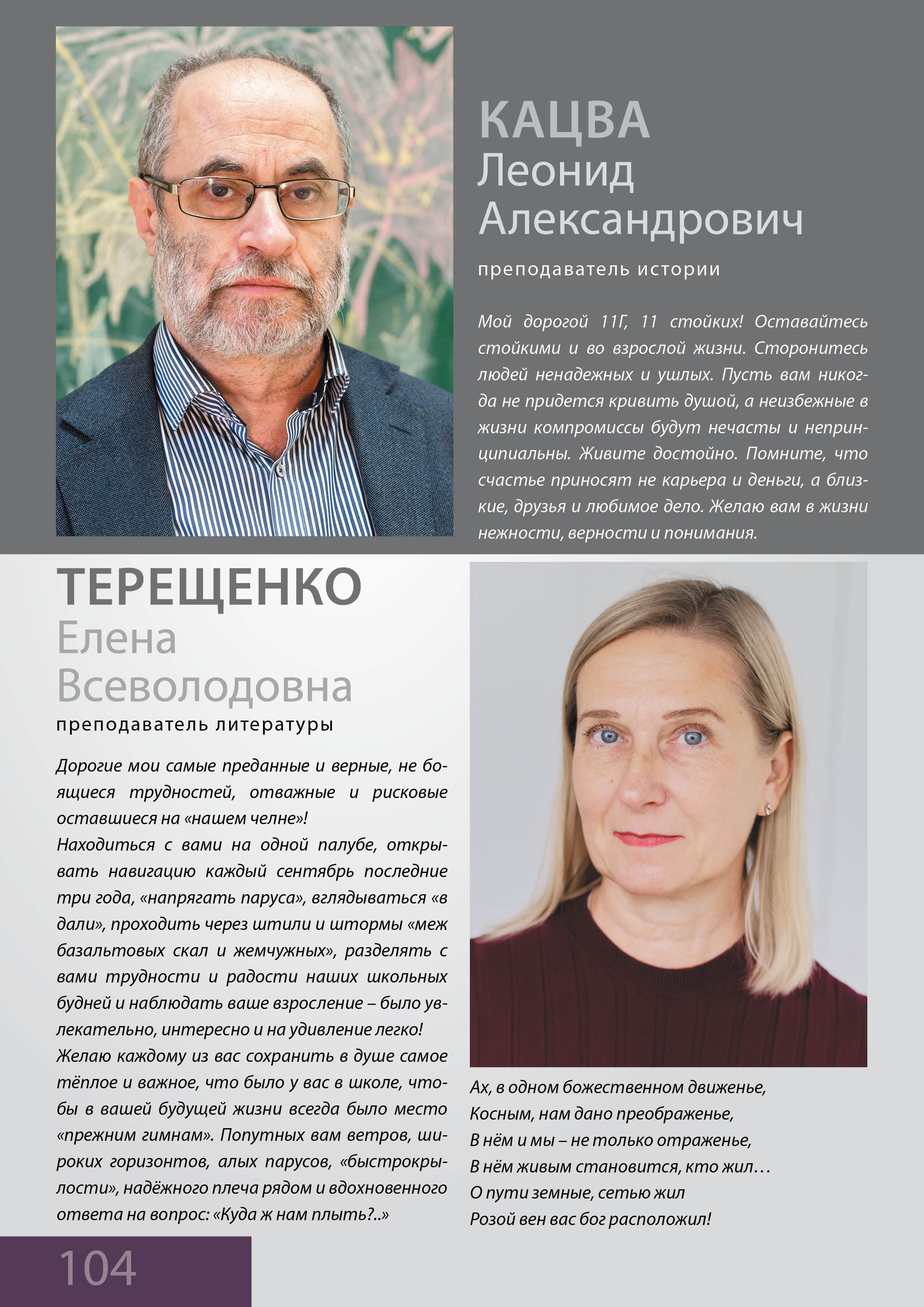 КАЦВА
Леонид
Александрович

преподаватель истории

Мой дорогой 11Г, 11 стойких! Оставайтесь стойкими и во взрослой жизни. Сторонитесь людей ненадежных и ушлых. Пусть вам никогда не придется кривить душой, а неизбежные в жизни компромиссы будут нечасты и непринципиальны. Живите достойно. Помните, что счастье приносят не карьера и деньги, а близкие, друзья и любимое дело. Желаю вам в жизни нежности, верности и понимания.

ТЕРЕЩЕНКО
Елена
Всеволодовна

преподаватель литературы

Дорогие мои самые преданные и верные, не боящиеся трудностей, отважные и рисковые оставшиеся на «нашем челне»!
Находиться с вами на одной палубе, открывать навигацию каждый сентябрь последние три года, «напрягать паруса», вглядываться «в дали», проходить через штили и штормы «меж базальтовых скал и жемчужных», разделять с вами трудности и радости наших школьных будней и наблюдать ваше взросление – было увлекательно, интересно и на удивление легко!
Желаю каждому из вас сохранить в душе самое тёплое и важное, что было у вас в школе, чтобы в вашей будущей жизни всегда было место «прежним гимнам». Попутных вам ветров, широких горизонтов, алых парусов, «быстрокрылости», надёжного плеча рядом и вдохновенного ответа на вопрос: «Куда ж нам плыть?..»

Ах, в одном божественном движенье,
Косным, нам дано преображенье,
В нём и мы – не только отраженье,
В нём живым становится, кто жил…
О пути земные, сетью жил
Розой вен вас бог расположил!

104